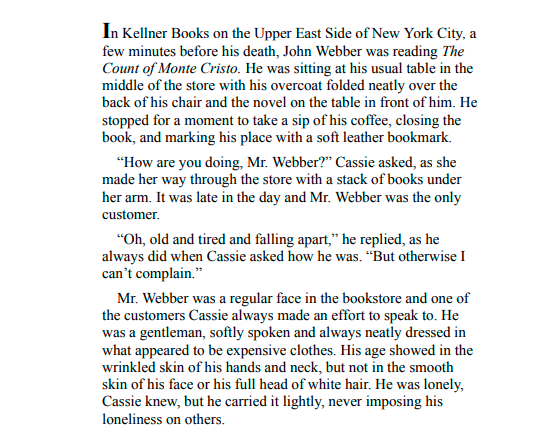 In Kellner Books on the Upper East Side of New York City, a few minutes before his death, John Webber was reading The Count of Monte Cristo. He was sitting at his usual table in the middle of the store with his overcoat folded neatly over the back of his chair and the novel on the table in front of him. He stopped for a moment to take a sip of his coffee, closing the book, and marking his place with a soft leather bookmark.

“How are you doing, Mr. Webber?” Cassie asked, as she made her way through the store with a stack of books under her arm. It was late in the day and Mr. Webber was the only customer.

“Oh, old and tired and falling apart,” he replied, as he always did when Cassie asked how he was. “But otherwise I can’t complain.”

Mr. Webber was a regular face in the bookstore and one of the customers Cassie always made an effort to speak to. He was a gentleman, softly spoken and always neatly dressed in what appeared to be expensive clothes. His age showed in the wrinkled skin of his hands and neck, but not in the smooth skin of his face or his full head of white hair. He was lonely, Cassie knew, but he carried it lightly, never imposing his loneliness on others.